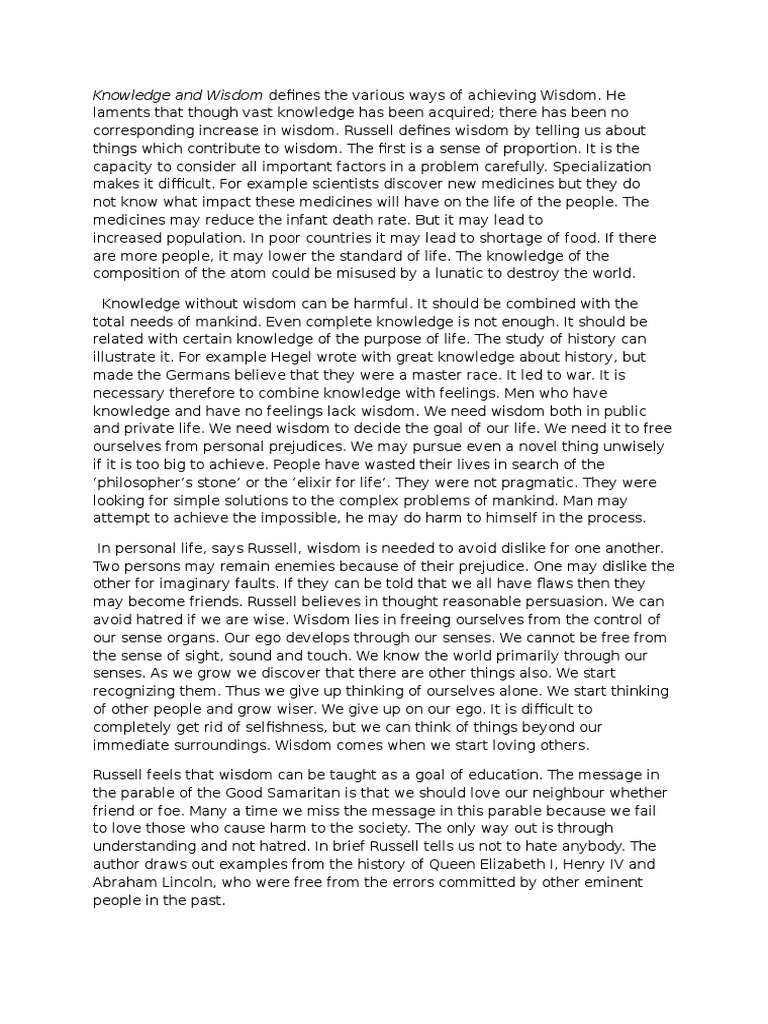 Knowledge and Wisdom defines the various ways of achieving Wisdom. He laments that though vast knowledge has been acquired; there has been no corresponding increase in wisdom. Russell defines wisdom by telling us about things which contribute to wisdom. The first is a sense of proportion. It is the capacity to consider all important factors in a problem carefully. Specialization makes it difficult. For example scientists discover new medicines but they do not know what impact these medicines will have on the life of the people. The medicines may reduce the infant death rate. But it may lead to increased population. In poor countries it may lead to shortage of food. If there are more people, it may lower the standard of life. The knowledge of the composition of the atom could be misused by a lunatic to destroy the world.

Knowledge without wisdom can be harmful. It should be combined with the total needs of mankind. Even complete knowledge is not enough. It should be related with certain knowledge of the purpose of life. The study of history can illustrate it. For example Hegel wrote with great knowledge about history, but made the Germans believe that they were a master race. It led to war. It is necessary therefore to combine knowledge with feelings. Men who have knowledge and have no feelings lack wisdom. We need wisdom both in public and private life. We need wisdom to decide the goal of our life. We need it to free ourselves from personal prejudices. We may pursue even a novel thing unwisely if it is too big to achieve. People have wasted their lives in search of the 'philosopher's stone' or the 'elixir for life'. They were not pragmatic. They were looking for simple solutions to the complex problems of mankind. Man may attempt to achieve the impossible, he may do harm to himself in the process.

In personal life, says Russell, wisdom is needed to avoid dislike for one another. Two persons may remain enemies because of their prejudice. One may dislike the other for imaginary faults. If they can be told that we all have flaws then they may become friends. Russell believes in thought reasonable persuasion. We can avoid hatred if we are wise. Wisdom lies in freeing ourselves from the control of our sense organs. Our ego develops through our senses. We cannot be free from the sense of sight, sound and touch. We know the world primarily through our senses. As we grow we discover that there are other things also. We start recognizing them. Thus we give up thinking of ourselves alone. We start thinking of other people and grow wiser. We give up on our ego. It is difficult to completely get rid of selfishness, but we can think of things beyond our immediate surroundings. Wisdom comes when we start loving others.

Russell feels that wisdom can be taught as a goal of education. The message in the parable of the Good Samaritan is that we should love our neighbour whether friend or foe. Many a time we miss the message in this parable because we fail to love those who cause harm to the society. The only way out is through understanding and not hatred. In brief Russell tells us not to hate anybody. The author draws out examples from the history of Queen Elizabeth I, Henry IV and Abraham Lincoln, who were free from the errors committed by other eminent people in the past.